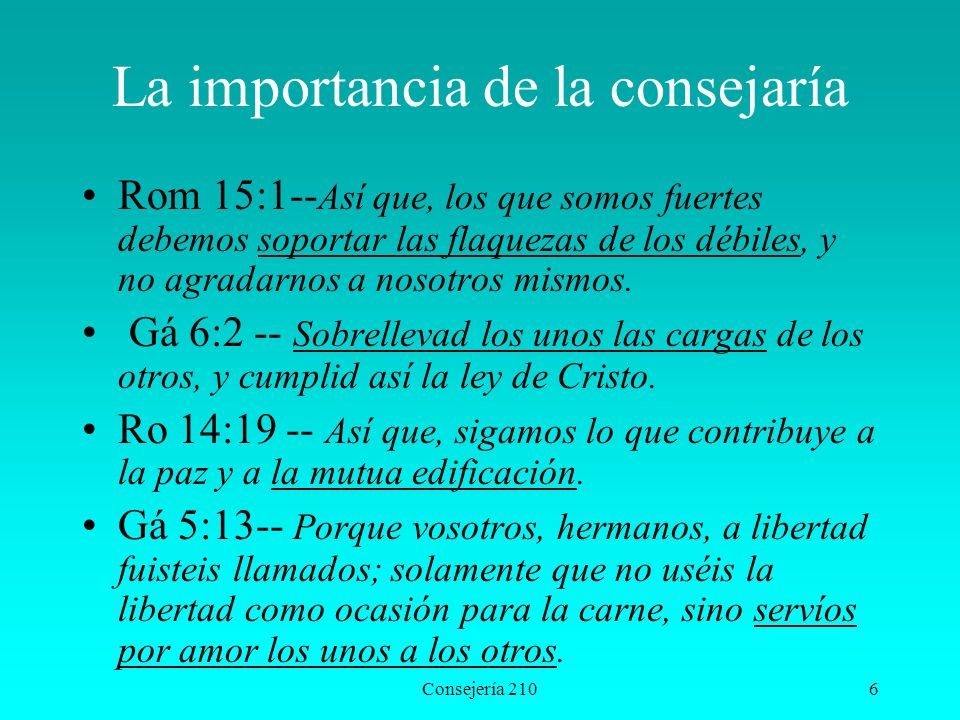 La importancia de la consejaría

• Rom 15:1--Así que, los que somos fuertes debemos soportar las flaquezas de los débiles, y no agradarnos a nosotros mismos.

• Gá 6:2 -- Sobrellevad los unos las cargas de los otros, y cumplid así la ley de Cristo.

• Ro 14:19 -- Así que, sigamos lo que contribuye a la paz y a la mutua edificación.

• Gá 5:13-- Porque vosotros, hermanos, a libertad fuisteis llamados; solamente que no uséis la libertad como ocasión para la carne, sino servíos por amor los unos a los otros.

Consejería 210

6